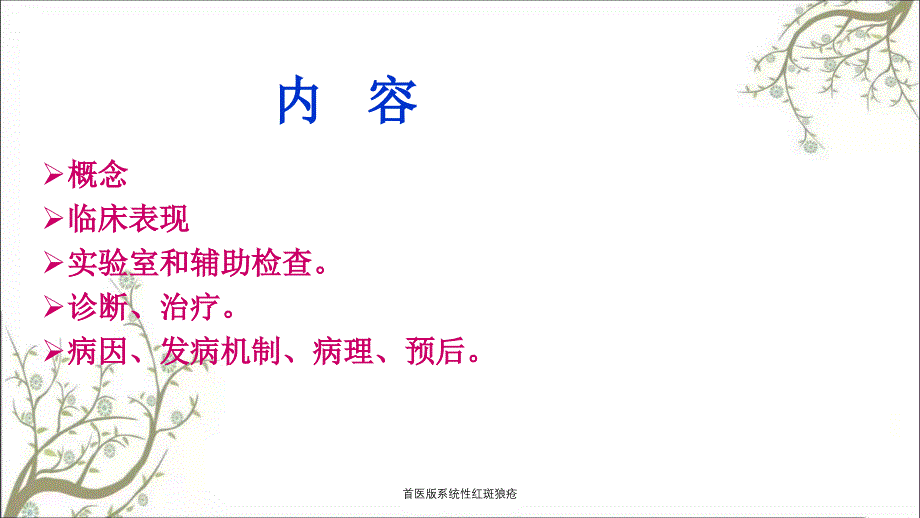 内　容

➢概念
➢临床表现
➢实验室和辅助检查。
➢诊断、治疗。
➢病因、发病机制、病理、预后。

首医版系统性红斑狼疮